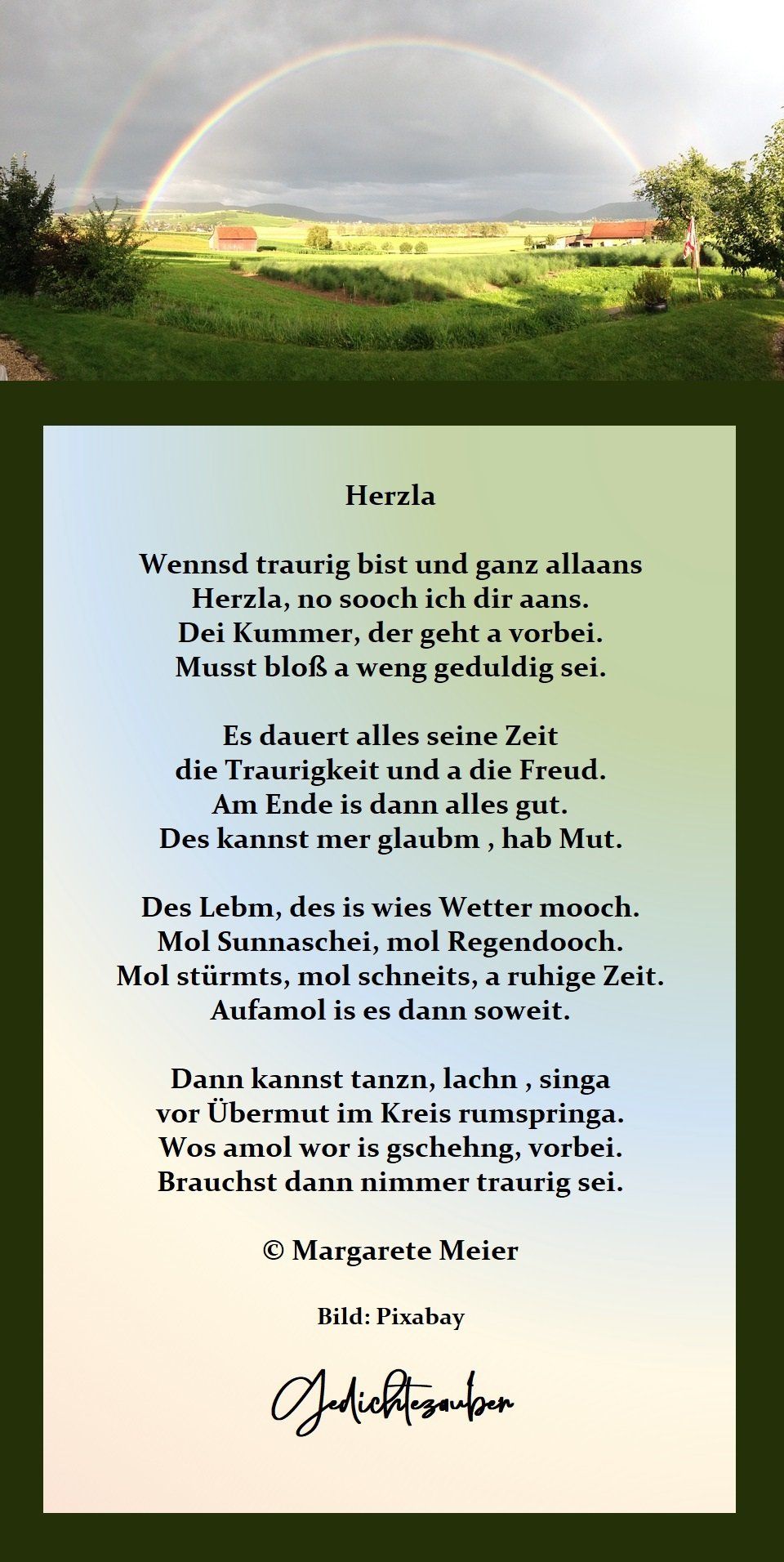 Herzla

Wennsd traurig bist und ganz allaans
Herzla, no sooch ich dir aans.
Dei Kummer, der geht a vorbei.
Musst bloß a weng geduldig sei.

Es dauert alles seine Zeit
die Traurigkeit und a die Freud.
Am Ende is dann alles gut.
Des kannst mer glaubm , hab Mut.

Des Lebm, des is wies Wetter mooch.
Mol Sunnaschei, mol Regendooch.
Mol stürmts, mol schneits, a ruhige Zeit.
Aufamol is es dann soweit.

Dann kannst tanzn, lachn , singa
vor Übermut im Kreis rumspringa.
Wos amol wor is gschehng, vorbei.
Brauchst dann nimmer traurig sei.

© Margarete Meier

Bild: Pixabay

Gedichtezauber